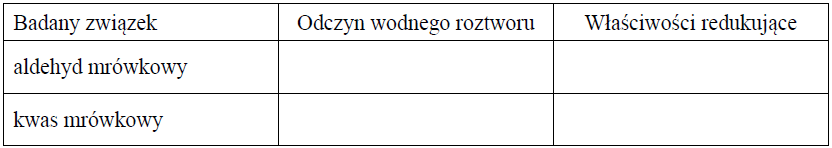 | Badany związek | Odczyn wodnego roztworu | Właściwości redukujące |
|---|---|---|
| aldehyd mrówkowy | | |
| kwas mrówkowy | | |